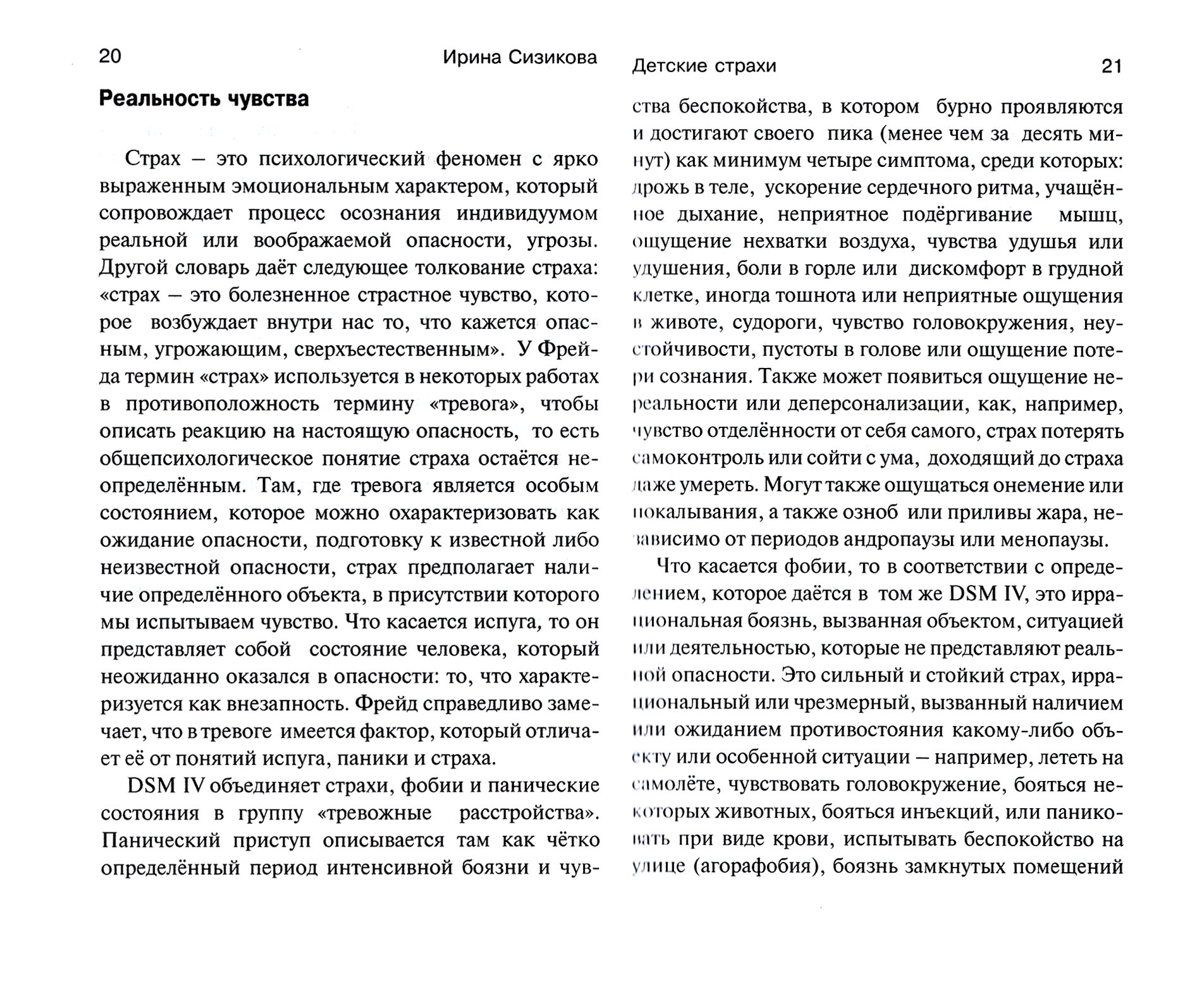 20 Ирина Сизикова

Реальность чувства

Страх – это психологический феномен с ярко выраженным эмоциональным характером, который сопровождает процесс осознания индивидуумом реальной или воображаемой опасности, угрозы. Другой словарь даёт следующее толкование страха: «страх – это болезненное страстное чувство, которое возбуждает внутри нас то, что кажется опасным, угрожающим, сверхъестественным». У Фрейда термин «страх» используется в некоторых работах в противоположность термину «тревога», чтобы описать реакцию на настоящую опасность, то есть общепсихологическое понятие страха остаётся неопределённым. Там, где тревога является особым состоянием, которое можно охарактеризовать как ожидание опасности, подготовку к известной либо неизвестной опасности, страх предполагает наличие определённого объекта, в присутствии которого мы испытываем чувство. Что касается испуга, то он представляет собой состояние человека, который неожиданно оказался в опасности: то, что характеризуется как внезапность. Фрейд справедливо замечает, что в тревоге имеется фактор, который отличает её от понятий испуга, паники и страха.

DSM IV объединяет страхи, фобии и панические состояния в группу «тревожные расстройства». Панический приступ описывается там как чётко определённый период интенсивной боязни и чув-

Детские страхи 21

ства беспокойства, в котором бурно проявляются и достигают своего пика (менее чем за десять минут) как минимум четыре симптома, среди которых: дрожь в теле, ускорение сердечного ритма, учащённое дыхание, неприятное подёргивание мышц, ощущение нехватки воздуха, чувства удушья или удушения, боли в горле или дискомфорт в грудной клетке, иногда тошнота или неприятные ощущения в животе, судороги, чувство головокружения, неустойчивости, пустоты в голове или ощущение потери сознания. Также может появиться ощущение нереальности или деперсонализации, как, например, чувство отделённости от себя самого, страх потерять самоконтроль или сойти с ума, доходящий до страха даже умереть. Могут также ощущаться онемение или покалывания, а также озноб или приливы жара, независимо от периодов андропаузы или менопаузы.

Что касается фобии, то в соответствии с определением, которое даётся в том же DSM IV, это иррациональная боязнь, вызванная объектом, ситуацией или деятельностью, которые не представляют реальной опасности. Это сильный и стойкий страх, иррациональный или чрезмерный, вызванный наличием или ожиданием противостояния какому-либо объекту или особенной ситуации – например, лететь на самолёте, чувствовать головокружение, бояться некоторых животных, бояться инъекций, или паниковать при виде крови, испытывать беспокойство на улице (агорафобия), боязнь замкнутых помещений